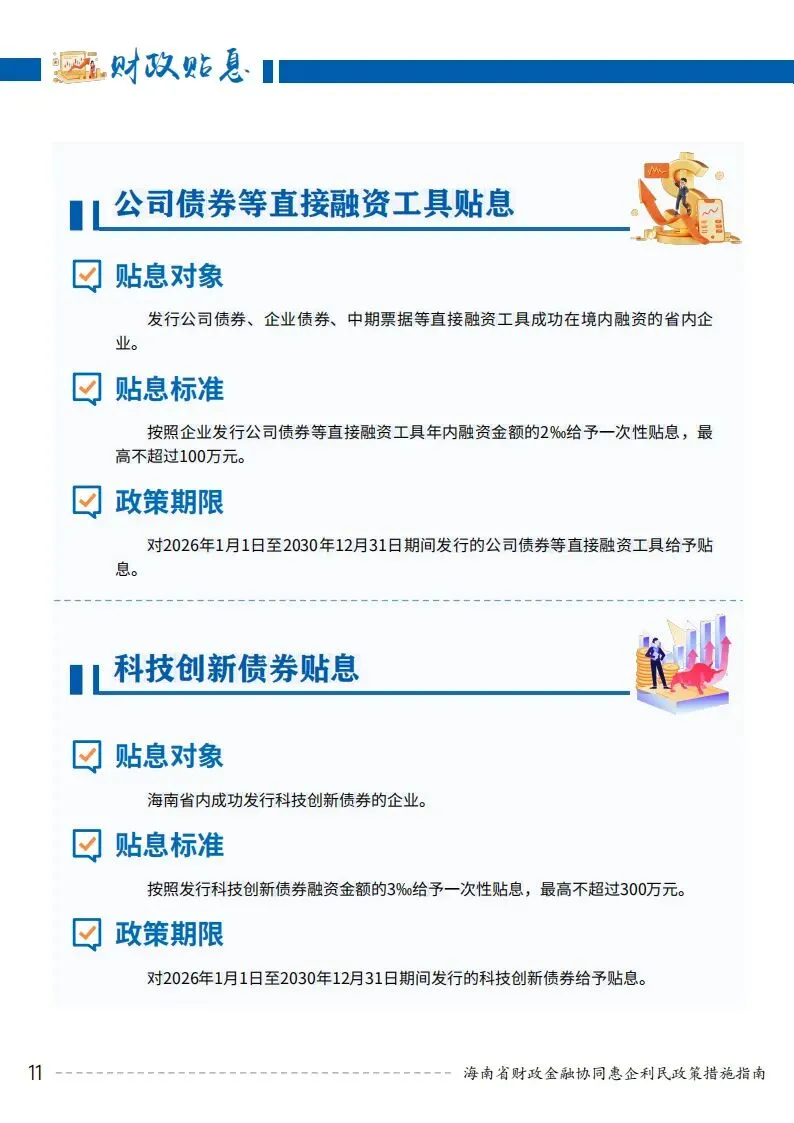 财政贴息

公司债券等直接融资工具贴息

贴息对象

发行公司债券、企业债券、中期票据等直接融资工具成功在境内融资的省内企业。

贴息标准

按照企业发行公司债券等直接融资工具年内融资金额的2‰给予一次性贴息，最高不超过100万元。

政策期限

对2026年1月1日至2030年12月31日期间发行的公司债券等直接融资工具给予贴息。

科技创新债券贴息

贴息对象

海南省内成功发行科技创新债券的企业。

贴息标准

按照发行科技创新债券融资金额的3‰给予一次性贴息，最高不超过300万元。

政策期限

对2026年1月1日至2030年12月31日期间发行的科技创新债券给予贴息。

11 海南省财政金融协同惠企利民政策措施指南